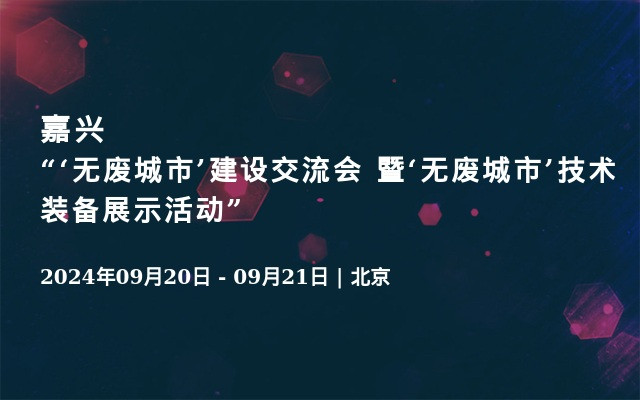 嘉兴
“‘无废城市’建设交流会 暨‘无废城市’技术装备展示活动”

2024年09月20日 - 09月21日 | 北京